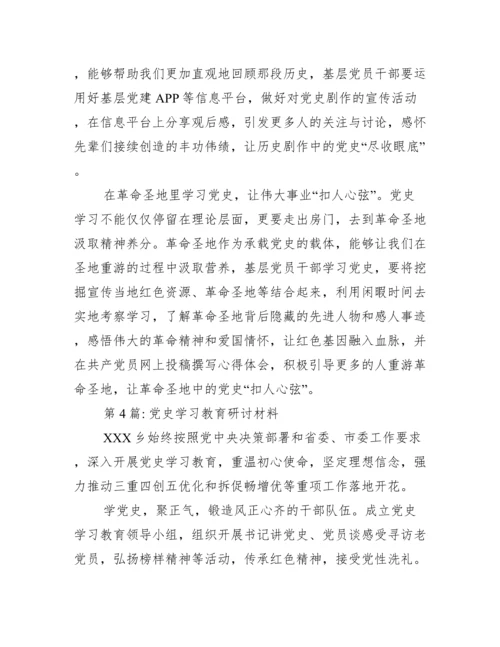 ，能够帮助我们更加直观地回顾那段历史，基层党员干部要运用好基层党建 APP 等信息平台，做好对党史剧作的宣传活动，在信息平台上分享观后感，引发更多人的关注与讨论，感怀先辈们接续创造的丰功伟绩，让历史剧作中的党史“尽收眼底”。

在革命圣地里学习党史，让伟大事业“扣人心弦”。党史学习不能仅仅停留在理论层面，更要走出房门，去到革命圣地汲取精神养分。革命圣地作为承载党史的载体，能够让我们在圣地重游的过程中汲取营养，基层党员干部学习党史，要将挖掘宣传当地红色资源、革命圣地等结合起来，利用闲暇时间去实地考察学习，了解革命圣地背后隐藏的先进人物和感人事迹，感悟伟大的革命精神和爱国情怀，让红色基因融入血脉，并在共产党员网上投稿撰写心得体会，积极引导更多的人重游革命圣地，让革命圣地中的党史“扣人心弦”。

第 4 篇: 党史学习教育研讨材料

XXX 乡始终按照党中央决策部署和省委、市委工作要求，深入开展党史学习教育，重温初心使命，坚定理想信念，强力推动三重四创五优化和拆促畅增优等重项工作落地开花。

学党史，聚正气，锻造风正心齐的干部队伍。成立党史学习教育领导小组，组织开展书记讲党史、党员谈感受寻访老党员，弘扬榜样精神等活动，传承红色精神，接受党性洗礼。